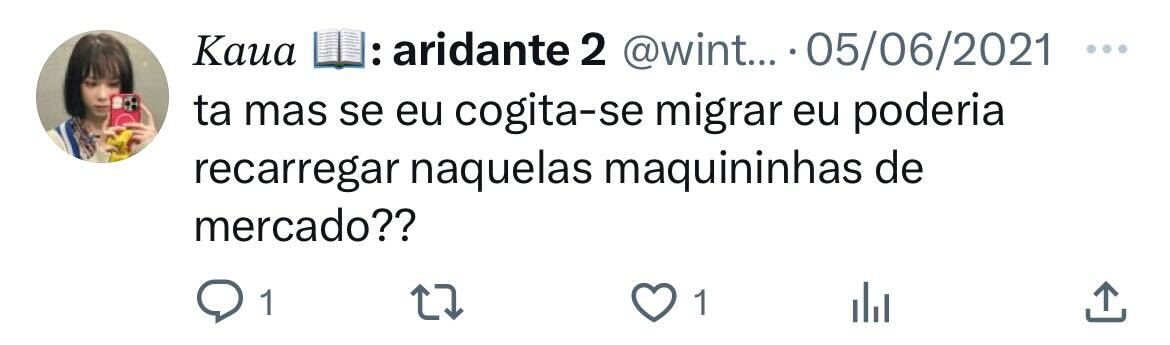 Kaua 📖: aridante 2 @wint... · 05/06/2021 ···

ta mas se eu cogita-se migrar eu poderia recarregar naquelas maquininhas de mercado??

1 1